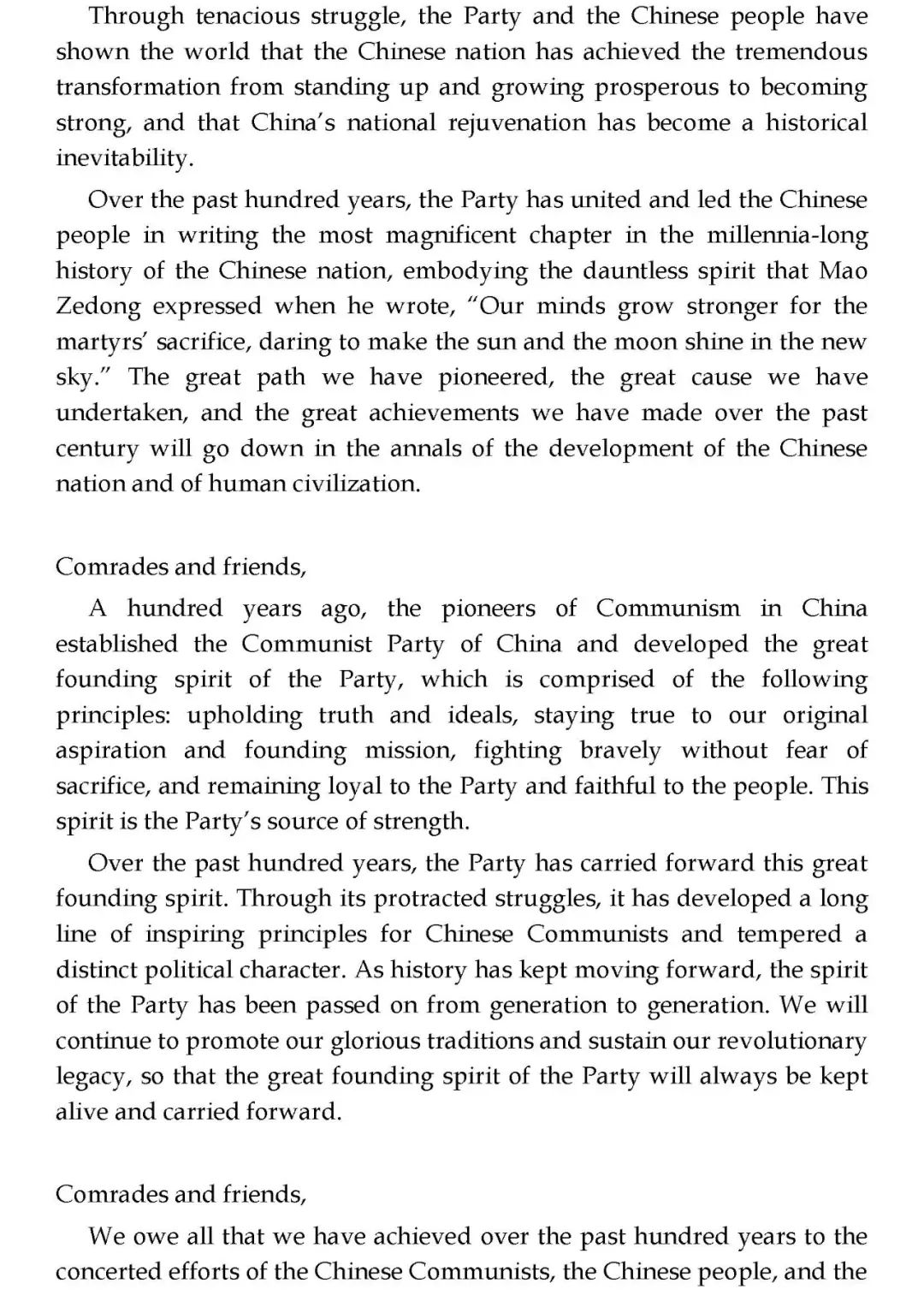 Through tenacious struggle, the Party and the Chinese people have shown the world that the Chinese nation has achieved the tremendous transformation from standing up and growing prosperous to becoming strong, and that China's national rejuvenation has become a historical inevitability.

Over the past hundred years, the Party has united and led the Chinese people in writing the most magnificent chapter in the millennia-long history of the Chinese nation, embodying the dauntless spirit that Mao Zedong expressed when he wrote, "Our minds grow stronger for the martyrs' sacrifice, daring to make the sun and the moon shine in the new sky." The great path we have pioneered, the great cause we have undertaken, and the great achievements we have made over the past century will go down in the annals of the development of the Chinese nation and of human civilization.

Comrades and friends,

A hundred years ago, the pioneers of Communism in China established the Communist Party of China and developed the great founding spirit of the Party, which is comprised of the following principles: upholding truth and ideals, staying true to our original aspiration and founding mission, fighting bravely without fear of sacrifice, and remaining loyal to the Party and faithful to the people. This spirit is the Party's source of strength.

Over the past hundred years, the Party has carried forward this great founding spirit. Through its protracted struggles, it has developed a long line of inspiring principles for Chinese Communists and tempered a distinct political character. As history has kept moving forward, the spirit of the Party has been passed on from generation to generation. We will continue to promote our glorious traditions and sustain our revolutionary legacy, so that the great founding spirit of the Party will always be kept alive and carried forward.

Comrades and friends,

We owe all that we have achieved over the past hundred years to the concerted efforts of the Chinese Communists, the Chinese people, and the